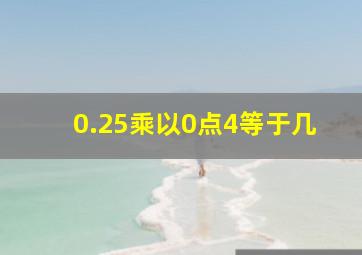 0.25乘以0点4等于几